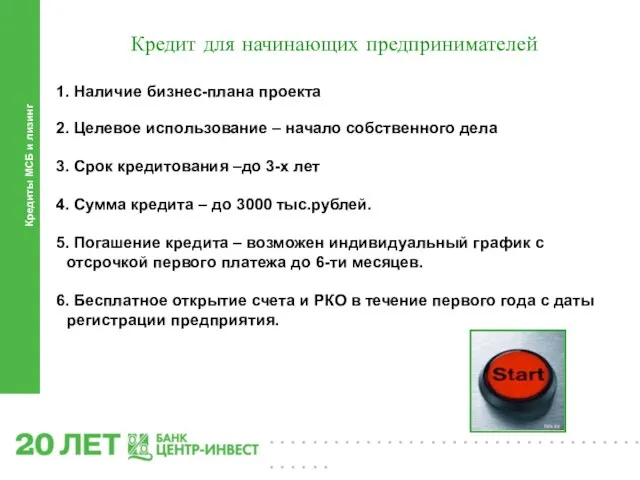 Кредиты МСБ и лизинг

Кредит для начинающих предпринимателей

1. Наличие бизнес-плана проекта

2. Целевое использование – начало собственного дела

3. Срок кредитования –до 3-х лет

4. Сумма кредита – до 3000 тыс.рублей.

5. Погашение кредита – возможен индивидуальный график с отсрочкой первого платежа до 6-ти месяцев.

6. Бесплатное открытие счета и РКО в течение первого года с даты регистрации предприятия.

Start

20 ЛЕТ БАНК ЦЕНТР-ИНВЕСТ